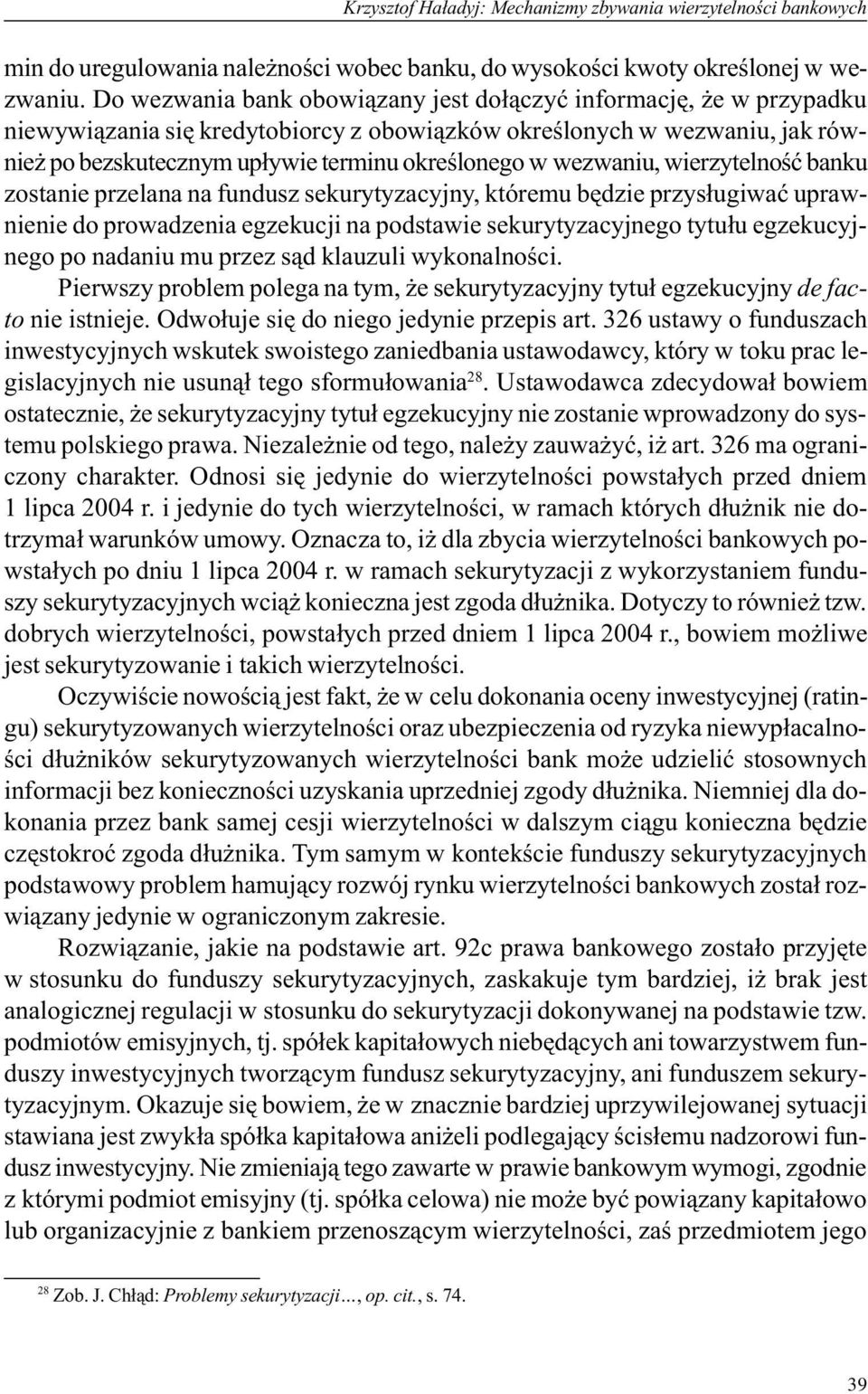 Krzysztof Haładyj: Mechanizmy zbywania wierzytelności bankowych

min do uregulowania należności wobec banku, do wysokości kwoty określonej w wezwaniu. Do wezwania bank obowiązany jest dołączyć informację, że w przypadku niewywiązania się kredytobiorcy z obowiązków określonych w wezwaniu, jak również po bezskutecznym upływie terminu określonego w wezwaniu, wierzytelność banku zostanie przelana na fundusz sekurytyzacyjny, któremu będzie przysługiwać uprawnienie do prowadzenia egzekucji na podstawie sekurytyzacyjnego tytułu egzekucyjnego po nadaniu mu przez sąd klauzuli wykonalności.

Pierwszy problem polega na tym, że sekurytyzacyjny tytuł egzekucyjny de facto nie istnieje. Odwołuje się do niego jedynie przepis art. 326 ustawy o funduszach inwestycyjnych wskutek swoistego zaniedbania ustawodawcy, który w toku prac legislacyjnych nie usunął tego sformułowania$^{28}$. Ustawodawca zdecydował bowiem ostatecznie, że sekurytyzacyjny tytuł egzekucyjny nie zostanie wprowadzony do systemu polskiego prawa. Niezależnie od tego, należy zauważyć, iż art. 326 ma ograniczony charakter. Odnosi się jedynie do wierzytelności powstałych przed dniem 1 lipca 2004 r. i jedynie do tych wierzytelności, w ramach których dłużnik nie dotrzymał warunków umowy. Oznacza to, iż dla zbycia wierzytelności bankowych powstałych po dniu 1 lipca 2004 r. w ramach sekurytyzacji z wykorzystaniem funduszy sekurytyzacyjnych wciąż konieczna jest zgoda dłużnika. Dotyczy to również tzw. dobrych wierzytelności, powstałych przed dniem 1 lipca 2004 r., bowiem możliwe jest sekurytyzowanie i takich wierzytelności.

Oczywiście nowością jest fakt, że w celu dokonania oceny inwestycyjnej (ratingu) sekurytyzowanych wierzytelności oraz ubezpieczenia od ryzyka niewypłacalności dłużników sekurytyzowanych wierzytelności bank może udzielić stosownych informacji bez konieczności uzyskania uprzedniej zgody dłużnika. Niemniej dla dokonania przez bank samej cesji wierzytelności w dalszym ciągu konieczna będzie częstokroć zgoda dłużnika. Tym samym w kontekście funduszy sekurytyzacyjnych podstawowy problem hamujący rozwój rynku wierzytelności bankowych został rozwiązany jedynie w ograniczonym zakresie.

Rozwiązanie, jakie na podstawie art. 92c prawa bankowego zostało przyjęte w stosunku do funduszy sekurytyzacyjnych, zaskakuje tym bardziej, iż brak jest analogicznej regulacji w stosunku do sekurytyzacji dokonywanej na podstawie tzw. podmiotów emisyjnych, tj. spółek kapitałowych niebędących ani towarzystwem funduszy inwestycyjnych tworzącym fundusz sekurytyzacyjny, ani funduszem sekurytyzacyjnym. Okazuje się bowiem, że w znacznie bardziej uprzywilejowanej sytuacji stawiana jest zwykła spółka kapitałowa aniżeli podlegający ścisłemu nadzorowi fundusz inwestycyjny. Nie zmieniają tego zawarte w prawie bankowym wymogi, zgodnie z którymi podmiot emisyjny (tj. spółka celowa) nie może być powiązany kapitałowo lub organizacyjnie z bankiem przenoszącym wierzytelności, zaś przedmiotem jego

$^{28}$ Zob. J. Chłąd: Problemy sekurytyzacji..., op. cit., s. 74.

39